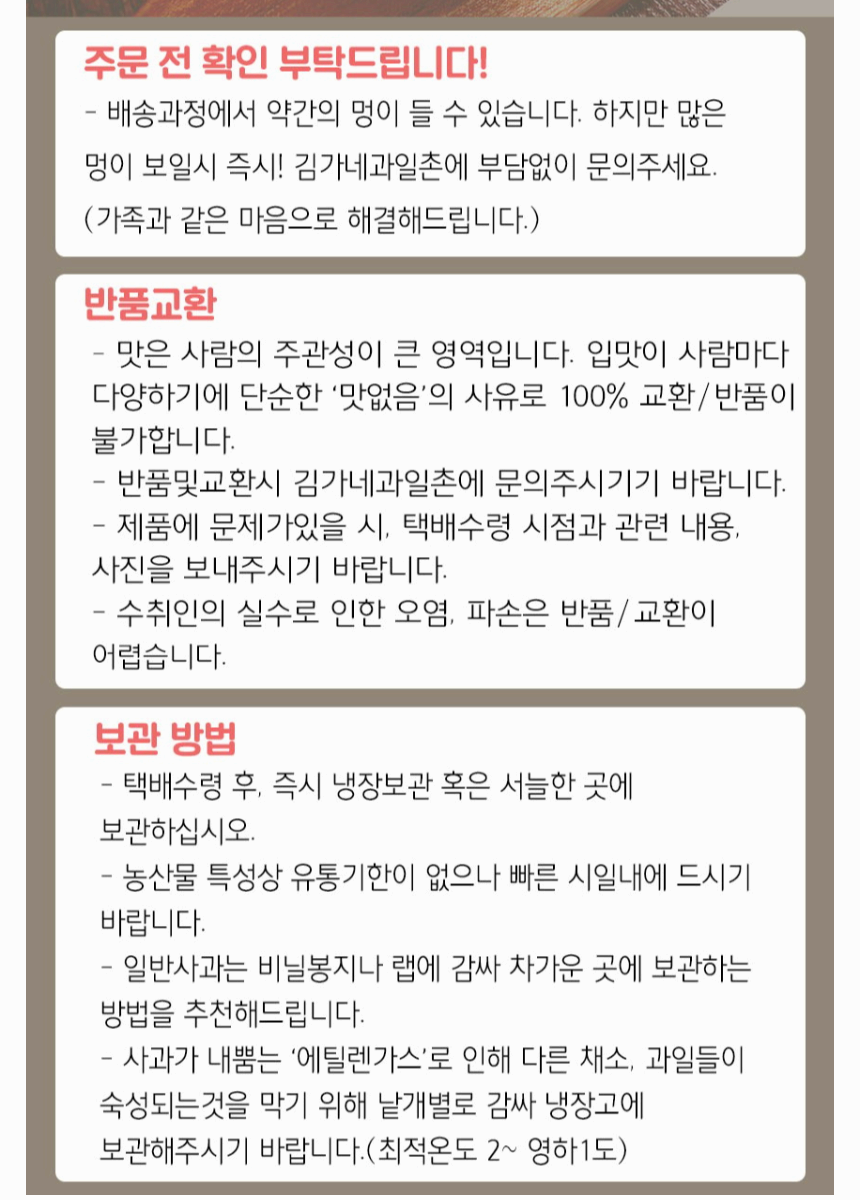 주문 전 확인 부탁드립니다!
- 배송과정에서 약간의 멍이 들 수 있습니다. 하지만 많은 멍이 보일시 즉시! 김가네과일촌에 부담없이 문의주세요.
(가족과 같은 마음으로 해결해드립니다.)

반품교환
- 맛은 사람의 주관성이 큰 영역입니다. 입맛이 사람마다 다양하기에 단순한 '맛없음'의 사유로 100% 교환/반품이 불가합니다.
- 반품및교환시 김가네과일촌에 문의주시기기 바랍니다.
- 제품에 문제가있을 시, 택배수령 시점과 관련 내용, 사진을 보내주시기 바랍니다.
- 수취인의 실수로 인한 오염, 파손은 반품/교환이 어렵습니다.

보관 방법
- 택배수령 후, 즉시 냉장보관 혹은 서늘한 곳에 보관하십시오.
- 농산물 특성상 유통기한이 없으나 빠른 시일내에 드시기 바랍니다.
- 일반사과는 비닐봉지나 랩에 감싸 차가운 곳에 보관하는 방법을 추천해드립니다.
- 사과가 내뿜는 '에틸렌가스'로 인해 다른 채소, 과일들이 숙성되는것을 막기 위해 낱개별로 감싸 냉장고에 보관해주시기 바랍니다.(최적온도 2~ 영하1도)